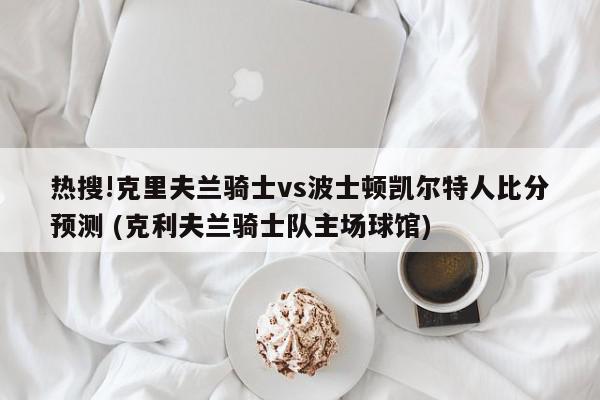 热搜!克里夫兰骑士vs波士顿凯尔特人比分预测 (克利夫兰骑士队主场球馆)